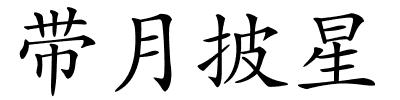 带月披星